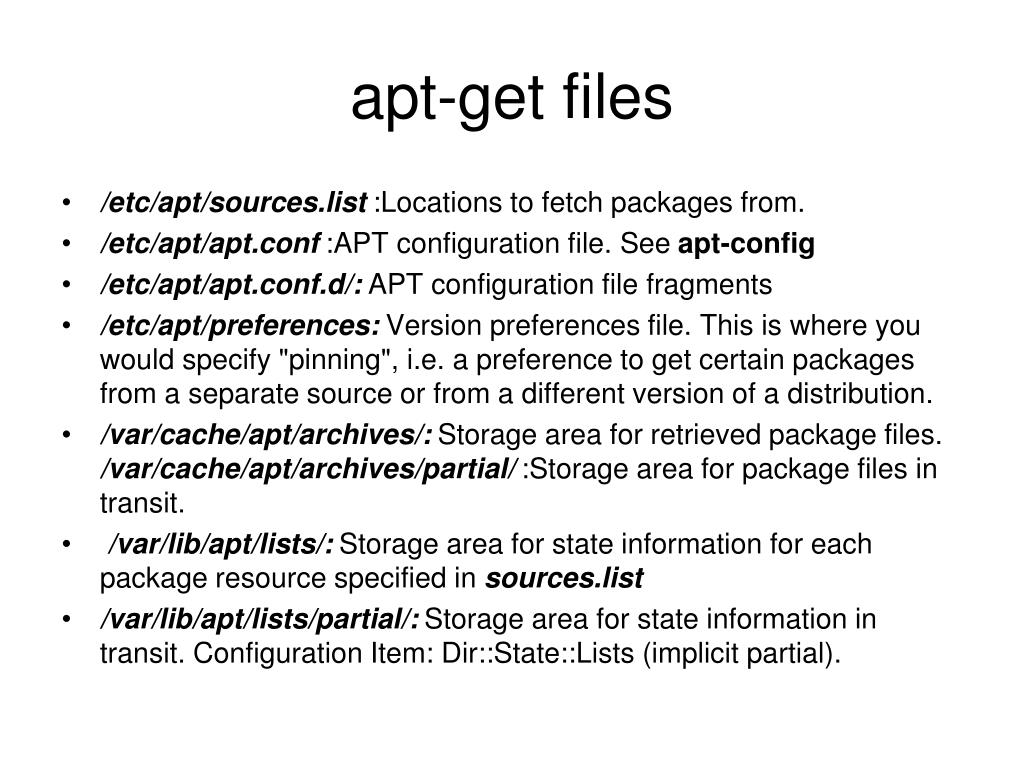 apt-get files

• /etc/apt/sources.list :Locations to fetch packages from.
• /etc/apt/apt.conf :APT configuration file. See apt-config
• /etc/apt/apt.conf.d/: APT configuration file fragments
• /etc/apt/preferences: Version preferences file. This is where you would specify "pinning", i.e. a preference to get certain packages from a separate source or from a different version of a distribution.
• /var/cache/apt/archives/: Storage area for retrieved package files. /var/cache/apt/archives/partial/ :Storage area for package files in transit.
• /var/lib/apt/lists/: Storage area for state information for each package resource specified in sources.list
• /var/lib/apt/lists/partial/: Storage area for state information in transit. Configuration Item: Dir::State::Lists (implicit partial).